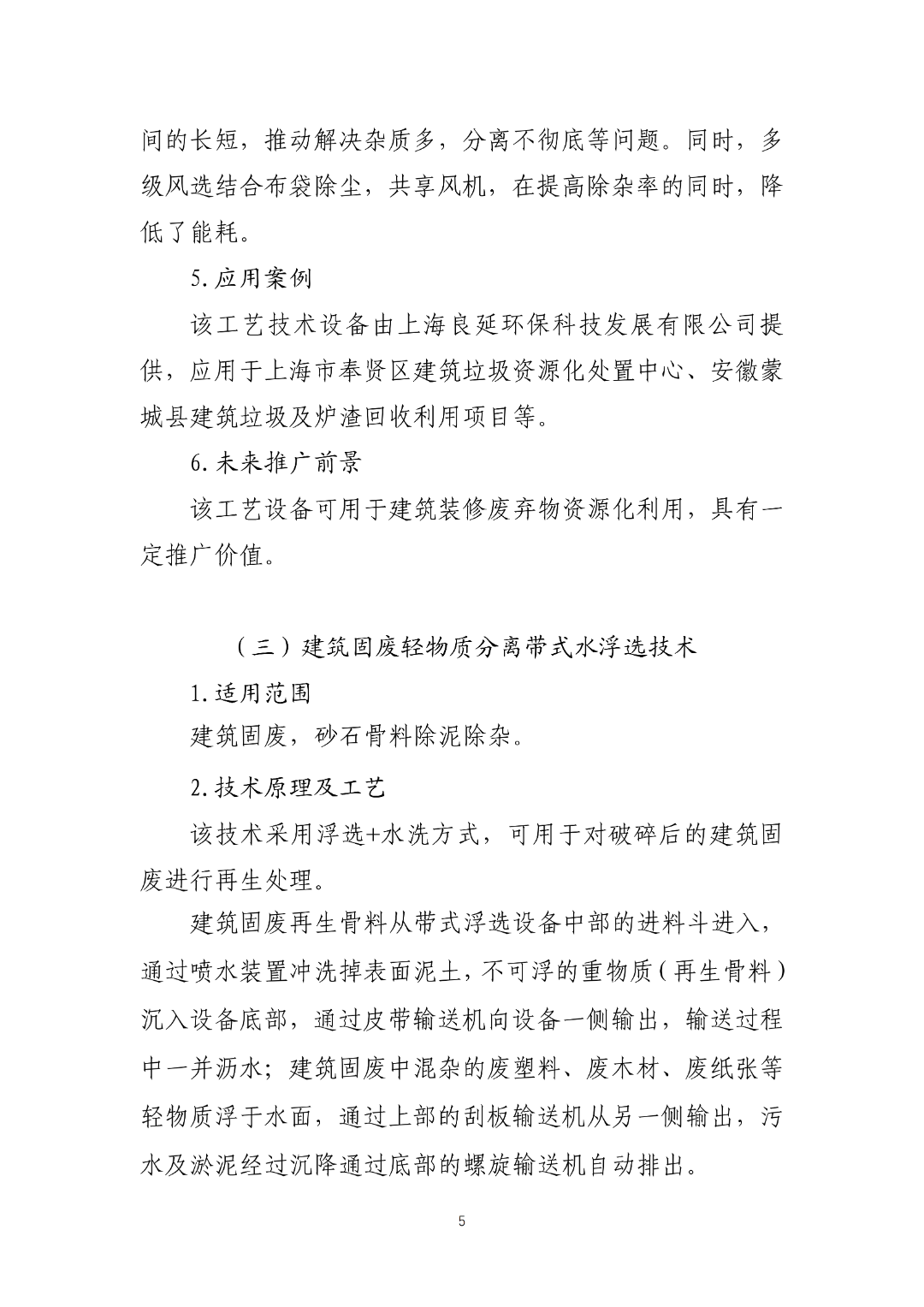 间的长短，推动解决杂质多，分离不彻底等问题。同时，多级风选结合布袋除尘，共享风机，在提高除杂率的同时，降低了能耗。

5.应用案例

该工艺技术设备由上海良延环保科技发展有限公司提供，应用于上海市奉贤区建筑垃圾资源化处置中心、安徽蒙城县建筑垃圾及炉渣回收利用项目等。

6.未来推广前景

该工艺设备可用于建筑装修废弃物资源化利用，具有一定推广价值。

（三）建筑固废轻物质分离带式水浮选技术

1.适用范围

建筑固废，砂石骨料除泥除杂。

2.技术原理及工艺

该技术采用浮选+水洗方式，可用于对破碎后的建筑固废进行再生处理。

建筑固废再生骨料从带式浮选设备中部的进料斗进入，通过喷水装置冲洗掉表面泥土，不可浮的重物质（再生骨料）沉入设备底部，通过皮带输送机向设备一侧输出，输送过程中一并沥水；建筑固废中混杂的废塑料、废木材、废纸张等轻物质浮于水面，通过上部的刮板输送机从另一侧输出，污水及淤泥经过沉降通过底部的螺旋输送机自动排出。

5